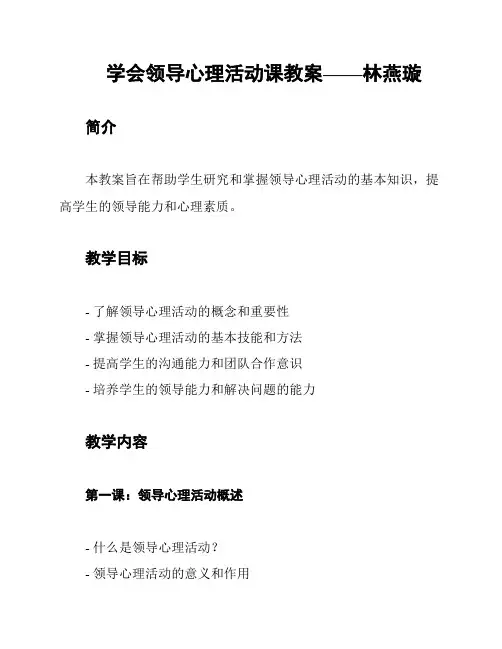 学会领导心理活动课教案——林燕璇

简介

本教案旨在帮助学生研究和掌握领导心理活动的基本知识，提高学生的领导能力和心理素质。

教学目标

- 了解领导心理活动的概念和重要性
- 掌握领导心理活动的基本技能和方法
- 提高学生的沟通能力和团队合作意识
- 培养学生的领导能力和解决问题的能力

教学内容

第一课：领导心理活动概述

- 什么是领导心理活动？
- 领导心理活动的意义和作用